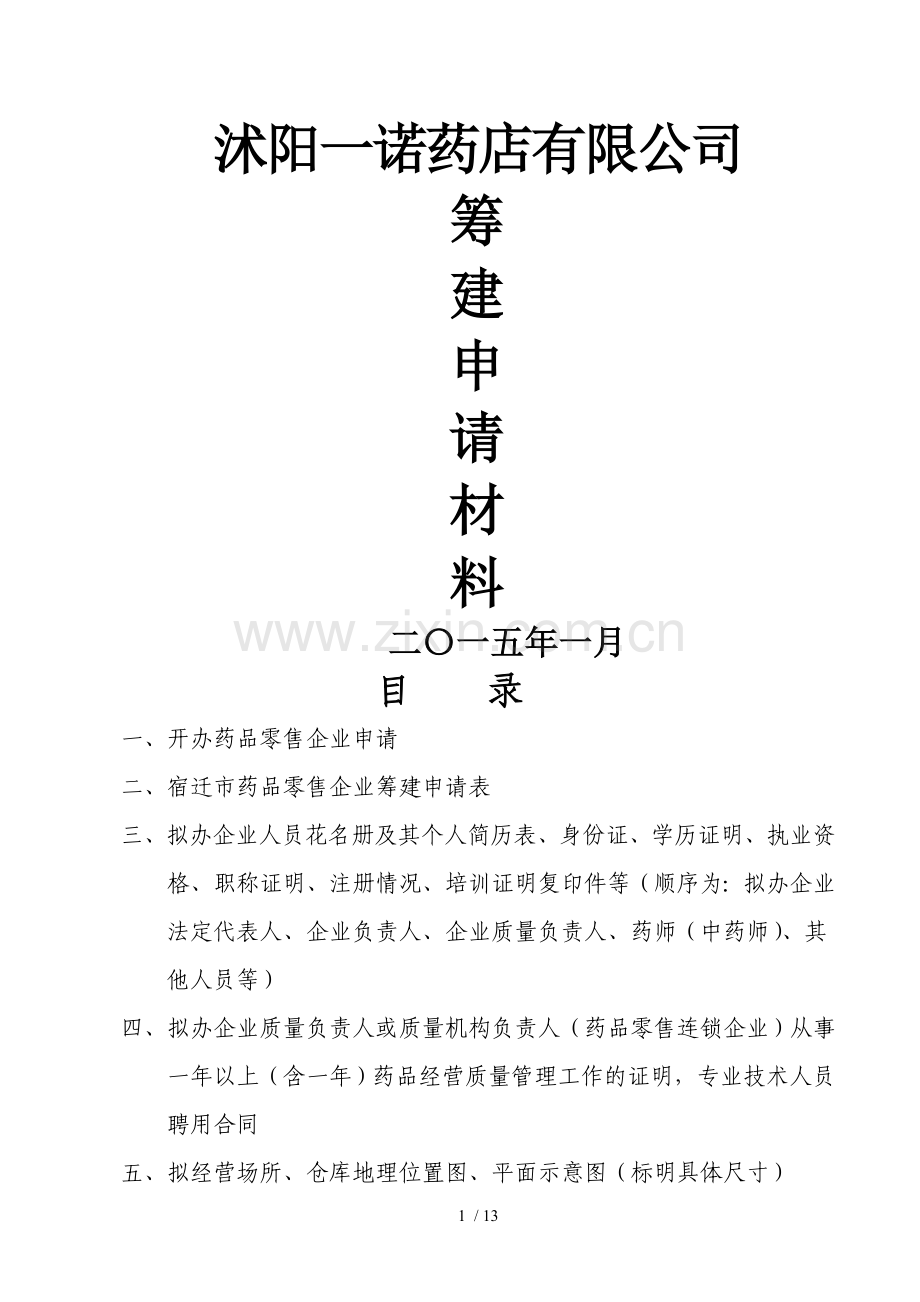 沭阳一诺药店有限公司
筹
建
申
请
材
料

www.zixin.com.cn

二〇一五年一月
目　　录

一、开办药品零售企业申请

二、宿迁市药品零售企业筹建申请表

三、拟办企业人员花名册及其个人简历表、身份证、学历证明、执业资格、职称证明、注册情况、培训证明复印件等（顺序为：拟办企业法定代表人、企业负责人、企业质量负责人、药师（中药师）、其他人员等）

四、拟办企业质量负责人或质量机构负责人（药品零售连锁企业）从事一年以上（含一年）药品经营质量管理工作的证明，专业技术人员聘用合同

五、拟经营场所、仓库地理位置图、平面示意图（标明具体尺寸）

1 / 13